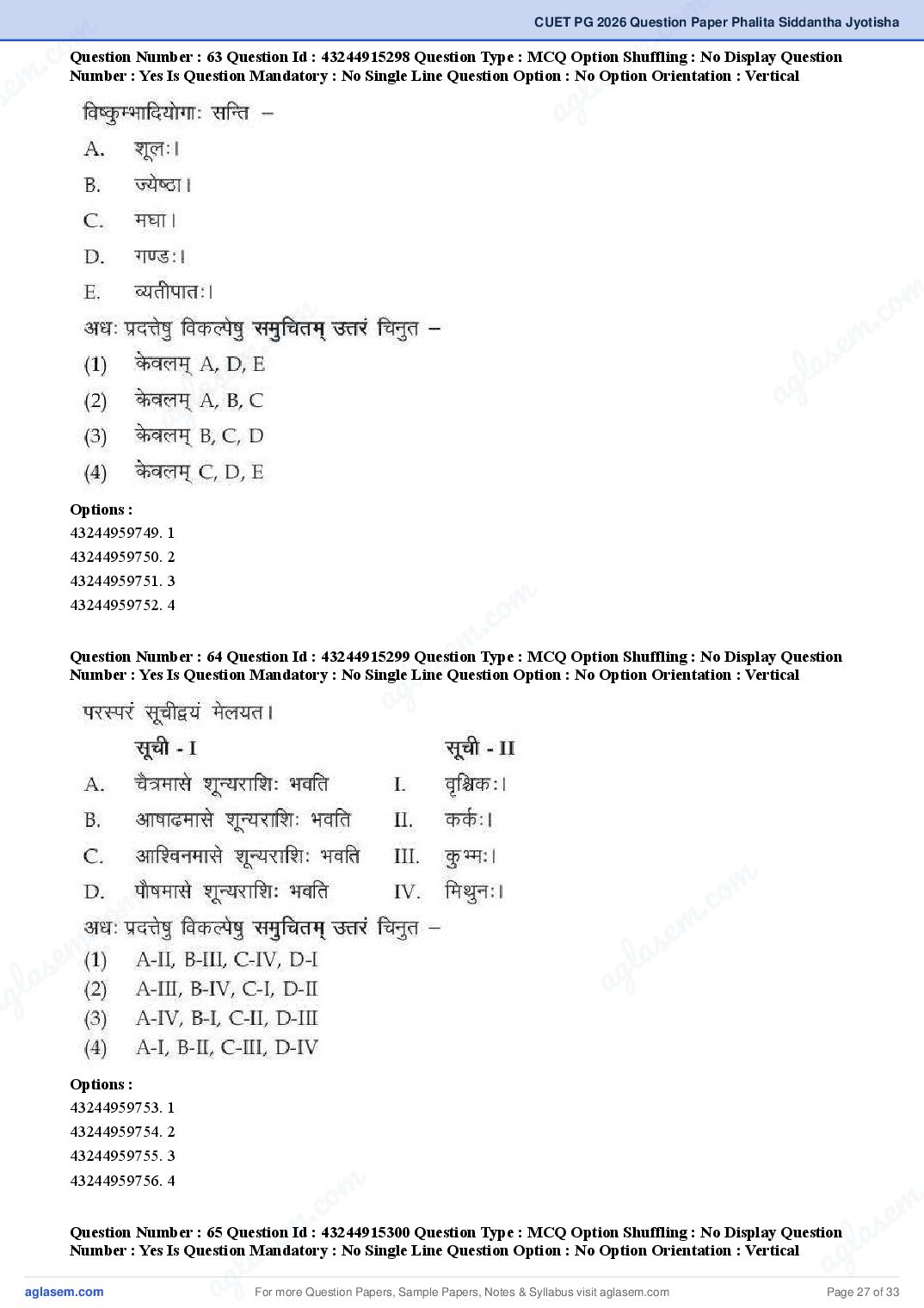 CUET PG 2026 Question Paper Phalita Siddantha Jyotisha

Question Number : 63 Question Id : 43244915298 Question Type : MCQ Option Shuffling : No Display Question Number : Yes Is Question Mandatory : No Single Line Question Option : No Option Orientation : Vertical

विष्कुम्भादियोगाः सन्ति –

A. शूलः।

B. ज्येष्ठा।

C. मघा।

D. गण्डः।

E. व्यतीपातः।

अधः प्रदत्तेषु विकल्पेषु समुचितम् उत्तरं चिनुत –

(1) केवलम् A, D, E

(2) केवलम् A, B, C

(3) केवलम् B, C, D

(4) केवलम् C, D, E

Options :

43244959749. 1

43244959750. 2

43244959751. 3

43244959752. 4

Question Number : 64 Question Id : 43244915299 Question Type : MCQ Option Shuffling : No Display Question Number : Yes Is Question Mandatory : No Single Line Question Option : No Option Orientation : Vertical

परस्परं सूचीद्वयं मेलयत।

| | सूची - I | | सूची - II |
|---|---|---|---|
| A. | चैत्रमासे शून्यराशिः भवति | I. | वृश्चिकः। |
| B. | आषाढमासे शून्यराशिः भवति | II. | कर्कः। |
| C. | आश्विनमासे शून्यराशिः भवति | III. | कुम्भः। |
| D. | पौषमासे शून्यराशिः भवति | IV. | मिथुनः। |

अधः प्रदत्तेषु विकल्पेषु समुचितम् उत्तरं चिनुत –

(1) A-II, B-III, C-IV, D-I

(2) A-III, B-IV, C-I, D-II

(3) A-IV, B-I, C-II, D-III

(4) A-I, B-II, C-III, D-IV

Options :

43244959753. 1

43244959754. 2

43244959755. 3

43244959756. 4

Question Number : 65 Question Id : 43244915300 Question Type : MCQ Option Shuffling : No Display Question Number : Yes Is Question Mandatory : No Single Line Question Option : No Option Orientation : Vertical

aglasem.com For more Question Papers, Sample Papers, Notes & Syllabus visit aglasem.com Page 27 of 33